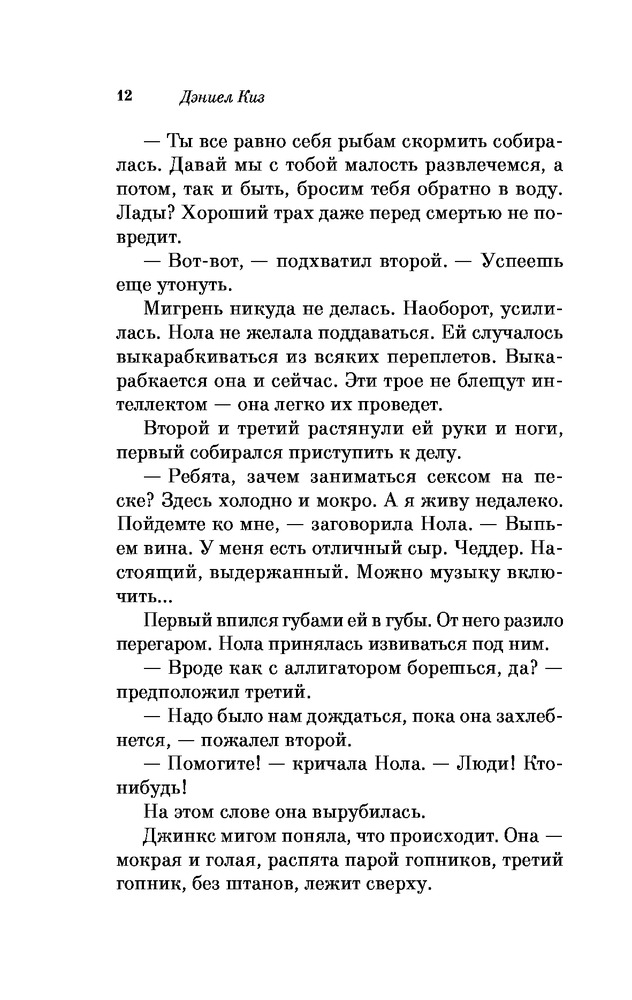 12 Дэниел Киз

— Ты все равно себя рыбам скормить собиралась. Давай мы с тобой малость развлечемся, а потом, так и быть, бросим тебя обратно в воду. Лады? Хороший трах даже перед смертью не повредит.

— Вот-вот, — подхватил второй. — Успеешь еще утонуть.

Мигрень никуда не делась. Наоборот, усилилась. Нола не желала поддаваться. Ей случалось выкарабкиваться из всяких переплетов. Выкарабкается она и сейчас. Эти трое не блещут интеллектом — она легко их проведет.

Второй и третий растянули ей руки и ноги, первый собирался приступить к делу.

— Ребята, зачем заниматься сексом на песке? Здесь холодно и мокро. А я живу недалеко. Пойдемте ко мне, — заговорила Нола. — Выпьем вина. У меня есть отличный сыр. Чеддер. Настоящий, выдержанный. Можно музыку включить...

Первый впился губами ей в губы. От него разило перегаром. Нола принялась извиваться под ним.

— Вроде как с аллигатором борешься, да? — предположил третий.

— Надо было нам дождаться, пока она захлебнется, — пожалел второй.

— Помогите! — кричала Нола. — Люди! Кто-нибудь!

На этом слове она вырубилась.

Джинкс мигом поняла, что происходит. Она — мокрая и голая, распята парой гопников, третий гопник, без штанов, лежит сверху.